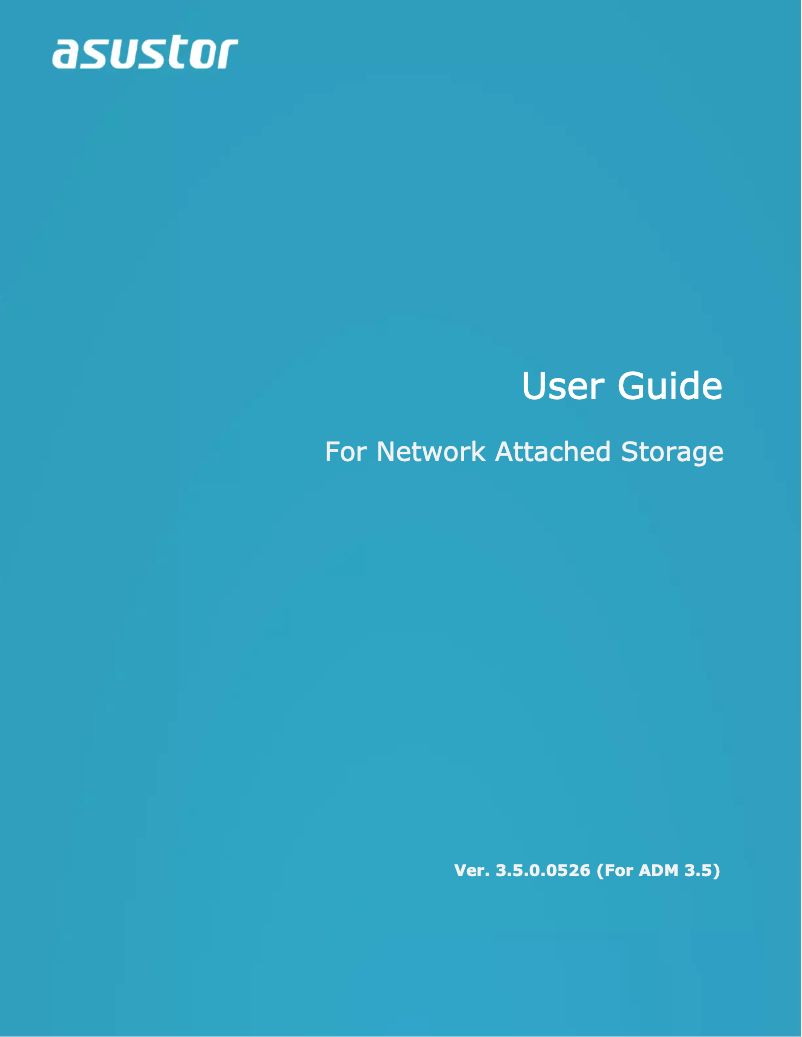 asustor

User Guide

For Network Attached Storage

Ver. 3.5.0.0526 (For ADM 3.5)